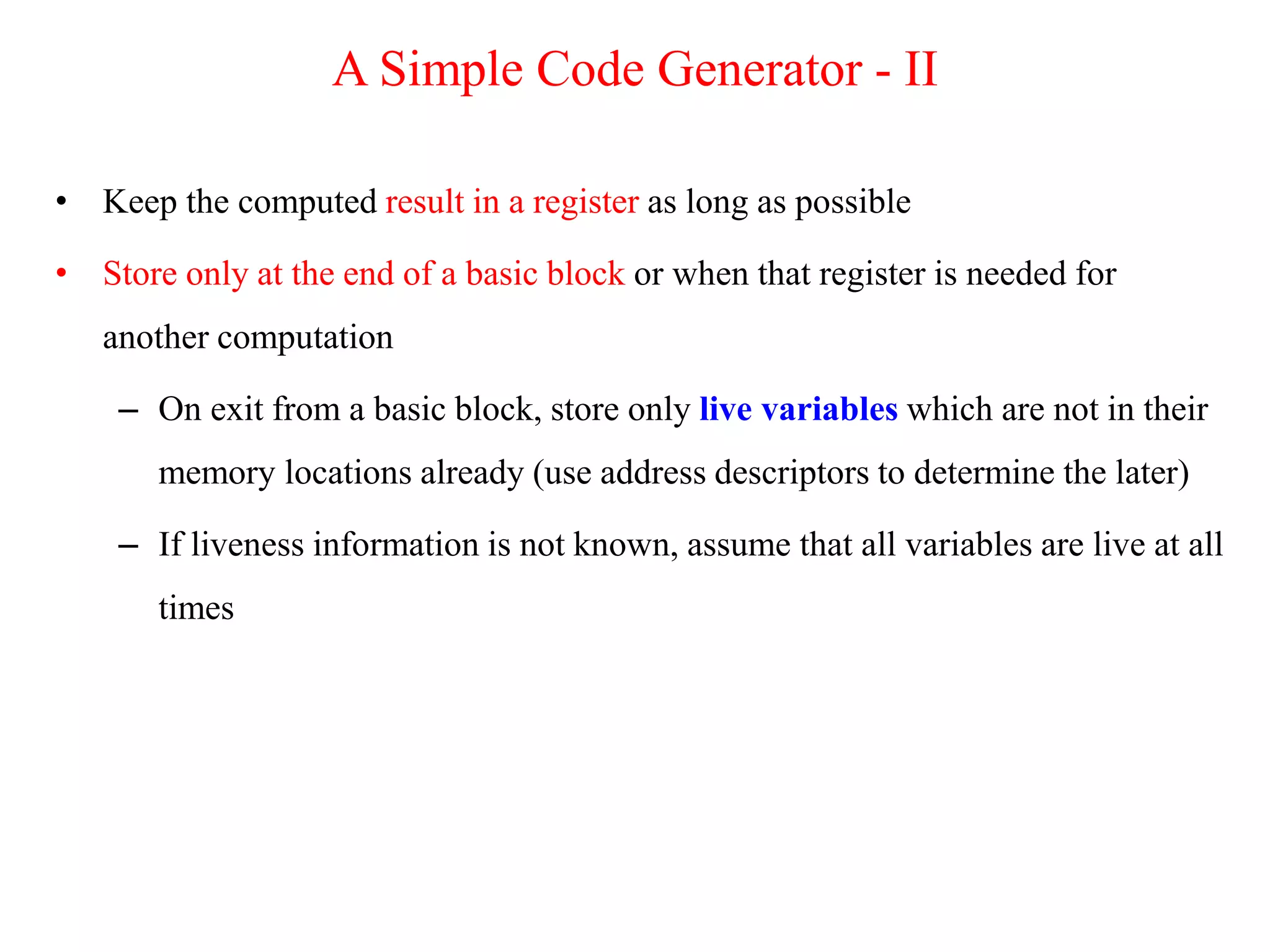 A Simple Code Generator - II

• Keep the computed result in a register as long as possible

• Store only at the end of a basic block or when that register is needed for another computation

– On exit from a basic block, store only live variables which are not in their memory locations already (use address descriptors to determine the later)

– If liveness information is not known, assume that all variables are live at all times